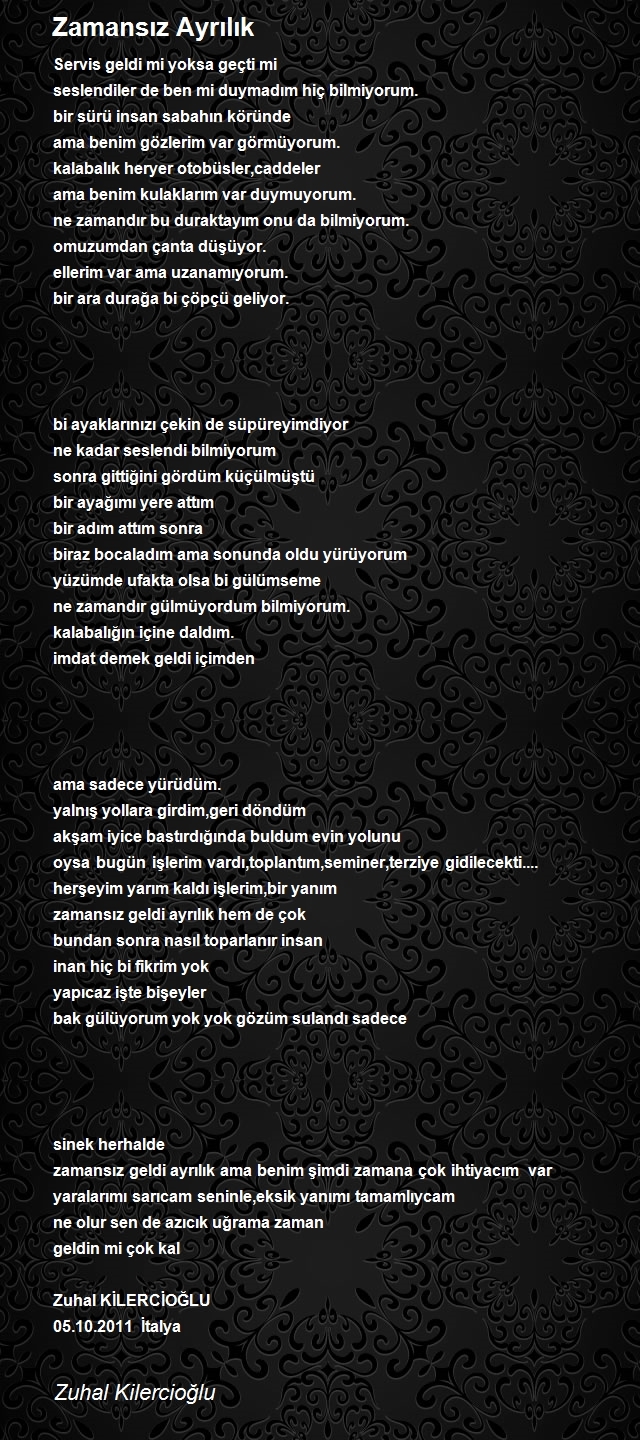 Zamansız Ayrılık

Servis geldi mi yoksa geçti mi
seslendiler de ben mi duymadım hiç bilmiyorum.
bir sürü insan sabahın köründe
ama benim gözlerim var görmüyorum.
kalabalık heryer otobüsler,caddeler
ama benim kulaklarım var duymuyorum.
ne zamandır bu duraktayım onu da bilmiyorum.
omuzumdan çanta düşüyor.
ellerim var ama uzanamıyorum.
bir ara durağa bi çöpçü geliyor.

bi ayaklarınızı çekin de süpüreyimdiyor
ne kadar seslendi bilmiyorum
sonra gittiğini gördüm küçülmüştü
bir ayağımı yere attım
bir adım attım sonra
biraz bocaladım ama sonunda oldu yürüyorum
yüzümde ufakta olsa bi gülümseme
ne zamandır gülmüyordum bilmiyorum.
kalabalığın içine daldım.
imdat demek geldi içimden

ama sadece yürüdüm.
yalnış yollara girdim,geri döndüm
akşam iyice bastırdığında buldum evin yolunu
oysa bugün işlerim vardı,toplantım,seminer,terziye gidilecekti....
herşeyim yarım kaldı işlerim,bir yanım
zamansız geldi ayrılık hem de çok
bundan sonra nasıl toparlanır insan
inan hiç bi fikrim yok
yapıcaz işte bişeyler
bak gülüyorum yok yok gözüm sulandı sadece

sinek herhalde
zamansız geldi ayrılık ama benim şimdi zamana çok ihtiyacım var
yaralarımı sarıcam seninle,eksik yanımı tamamlıycam
ne olur sen de azıcık uğrama zaman
geldin mi çok kal

Zuhal KİLERCİOĞLU
05.10.2011 İtalya

Zuhal Kilercioğlu